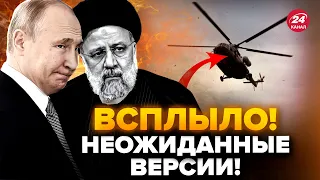 24 КАНАЛ

ВСПЛЫЛО!
НЕОЖИДАННЫЕ ВЕРСИИ!